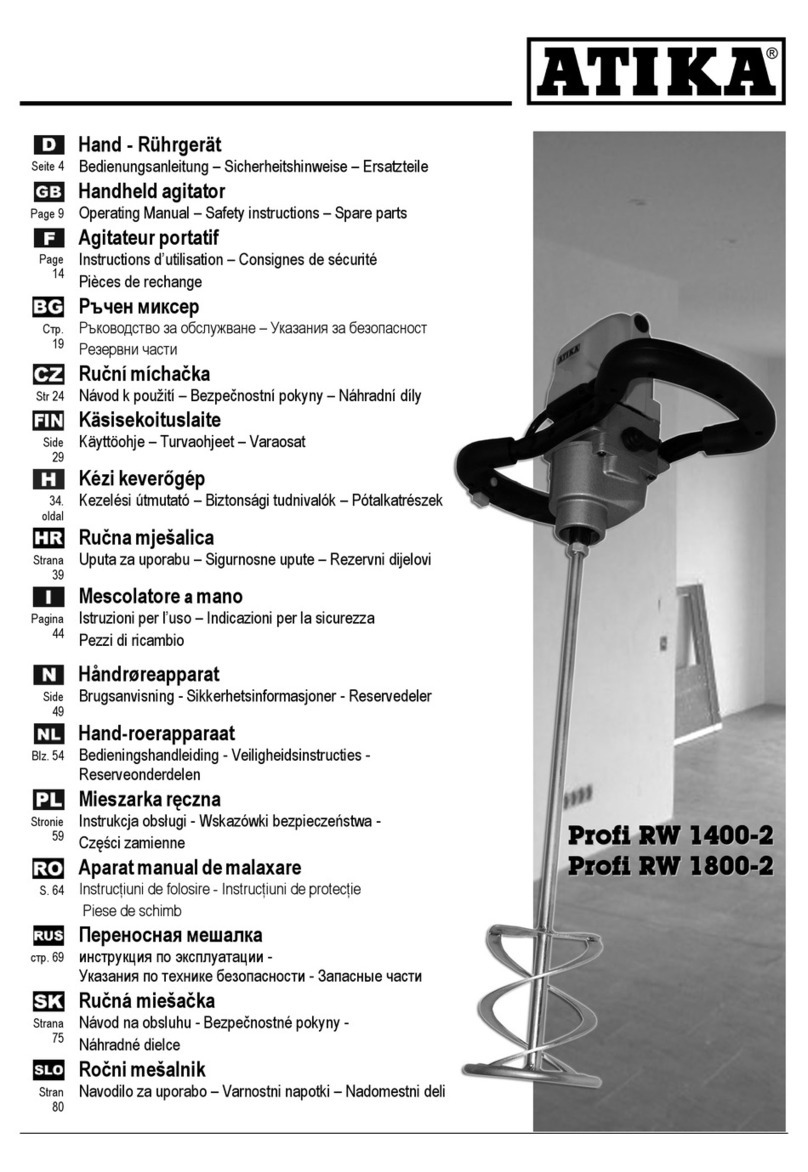 ATIKA®

D
Seite 4
Hand - Rührgerät
Bedienungsanleitung – Sicherheitshinweise – Ersatzteile

GB
Page 9
Handheld agitator
Operating Manual – Safety instructions – Spare parts

F
Page 14
Agitateur portatif
Instructions d'utilisation – Consignes de sécurité
Pièces de rechange

BG
Стр. 19
Ръчен миксер
Ръководство за обслужване – Указания за безопасност
Резервни части

CZ
Str 24
Ruční míchačka
Návod k použití – Bezpečnostní pokyny – Náhradní díly

FIN
Side 29
Käsisekoituslaite
Käyttöohje – Turvaohjeet – Varaosat

H
34. oldal
Kézi keverőgép
Kezelési útmutató – Biztonsági tudnivalók – Pótalkatrészek

HR
Strana 39
Ručna mješalica
Uputa za uporabu – Sigurnosne upute – Rezervni dijelovi

I
Pagina 44
Mescolatore a mano
Istruzioni per l'uso – Indicazioni per la sicurezza
Pezzi di ricambio

N
Side 49
Håndrøreapparat
Brugsanvisning - Sikkerhetsinformasjoner - Reservedeler

NL
Blz. 54
Hand-roerapparaat
Bedieningshandleiding - Veiligheidsinstructies - Reserveonderdelen

PL
Stronie 59
Mieszarka ręczna
Instrukcja obsługi - Wskazówki bezpieczeństwa - Części zamienne

RO
S. 64
Aparat manual de malaxare
Instrucțiuni de folosire - Instrucțiuni de protecție
Piese de schimb

RUS
стр. 69
Переносная мешалка
инструкция по эксплуатации -
Указания по технике безопасности - Запасные части

SK
Strana 75
Ručná miešačka
Návod na obsluhu - Bezpečnostné pokyny -
Náhradné dielce

SLO
Stran 80
Ročni mešalnik
Navodilo za uporabo – Varnostni napotki – Nadomestni deli

ATIKA

Profi RW 1400-2
Profi RW 1800-2